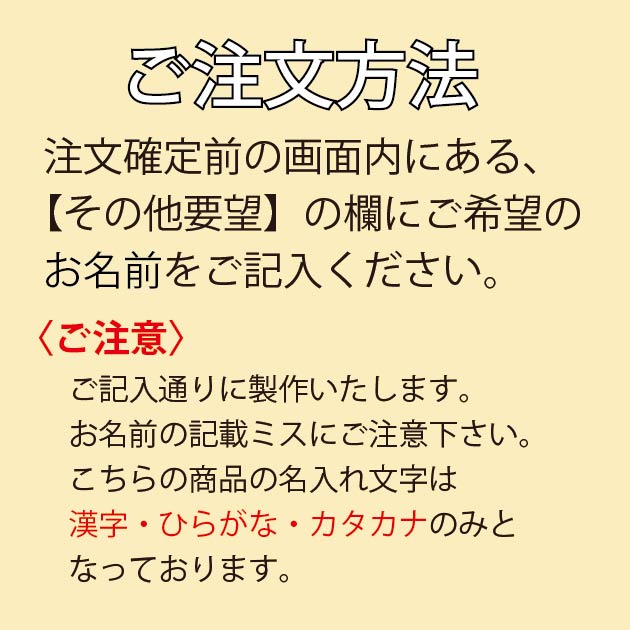 ご注文方法

注文確定前の画面内にある、【その他要望】の欄にご希望のお名前をご記入ください。

〈ご注意〉

ご記入通りに製作いたします。
お名前の記載ミスにご注意下さい。
こちらの商品の名入れ文字は
漢字・ひらがな・カタカナのみと
なっております。